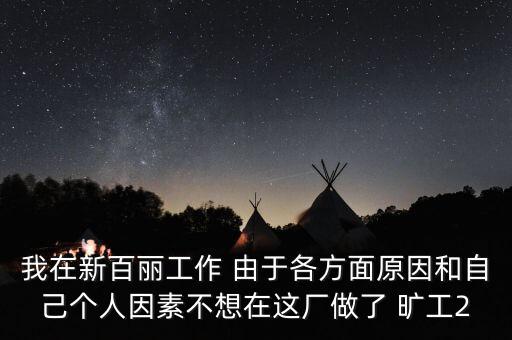 我在新百丽工作 由于各方面原因和自己个人因素不想在这厂做了 旷工2